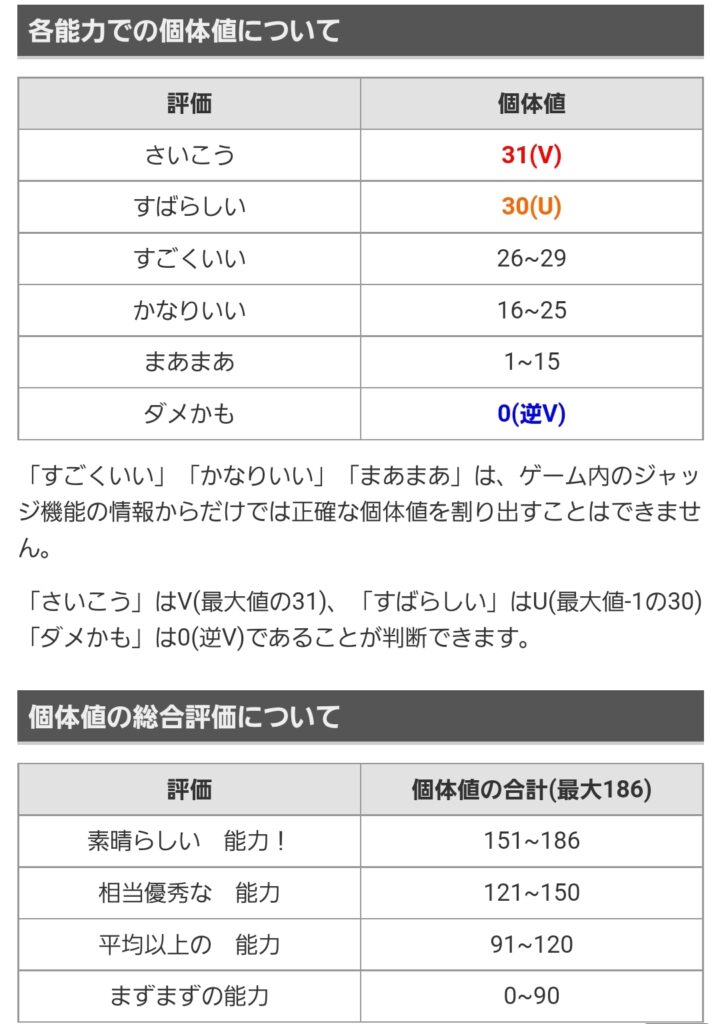 各能力での個体値について

| 評価 | 個体値 |
|---|---|
| さいこう | 31(V) |
| すばらしい | 30(U) |
| すごくいい | 26~29 |
| かなりいい | 16~25 |
| まあまあ | 1~15 |
| ダメかも | 0(逆V) |

「すごくいい」「かなりいい」「まあまあ」は、ゲーム内のジャッジ機能の情報からだけでは正確な個体値を割り出すことはできません。

「さいこう」はV(最大値の31)、「すばらしい」はU(最大値-1の30)「ダメかも」は0(逆V)であることが判断できます。

個体値の総合評価について

| 評価 | 個体値の合計(最大186) |
|---|---|
| 素晴らしい　能力！ | 151~186 |
| 相当優秀な　能力 | 121~150 |
| 平均以上の　能力 | 91~120 |
| まずまずの能力 | 0~90 |